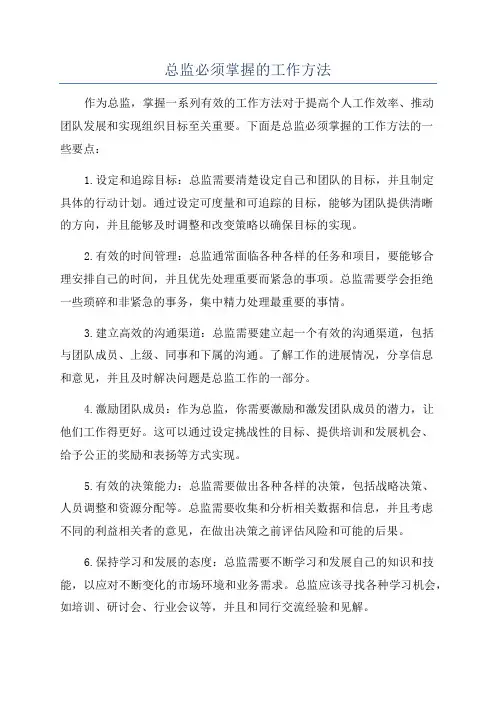 总监必须掌握的工作方法

作为总监，掌握一系列有效的工作方法对于提高个人工作效率、推动团队发展和实现组织目标至关重要。下面是总监必须掌握的工作方法的一些要点：

1.设定和追踪目标：总监需要清楚设定自己和团队的目标，并且制定具体的行动计划。通过设定可度量和可追踪的目标，能够为团队提供清晰的方向，并且能够及时调整和改变策略以确保目标的实现。

2.有效的时间管理：总监通常面临各种各样的任务和项目，要能够合理安排自己的时间，并且优先处理重要而紧急的事项。总监需要学会拒绝一些琐碎和非紧急的事务，集中精力处理最重要的事情。

3.建立高效的沟通渠道：总监需要建立起一个有效的沟通渠道，包括与团队成员、上级、同事和下属的沟通。了解工作的进展情况，分享信息和意见，并且及时解决问题是总监工作的一部分。

4.激励团队成员：作为总监，你需要激励和激发团队成员的潜力，让他们工作得更好。这可以通过设定挑战性的目标、提供培训和发展机会、给予公正的奖励和表扬等方式实现。

5.有效的决策能力：总监需要做出各种各样的决策，包括战略决策、人员调整和资源分配等。总监需要收集和分析相关数据和信息，并且考虑不同的利益相关者的意见，在做出决策之前评估风险和可能的后果。

6.保持学习和发展的态度：总监需要不断学习和发展自己的知识和技能，以应对不断变化的市场环境和业务需求。总监应该寻找各种学习机会，如培训、研讨会、行业会议等，并且和同行交流经验和见解。